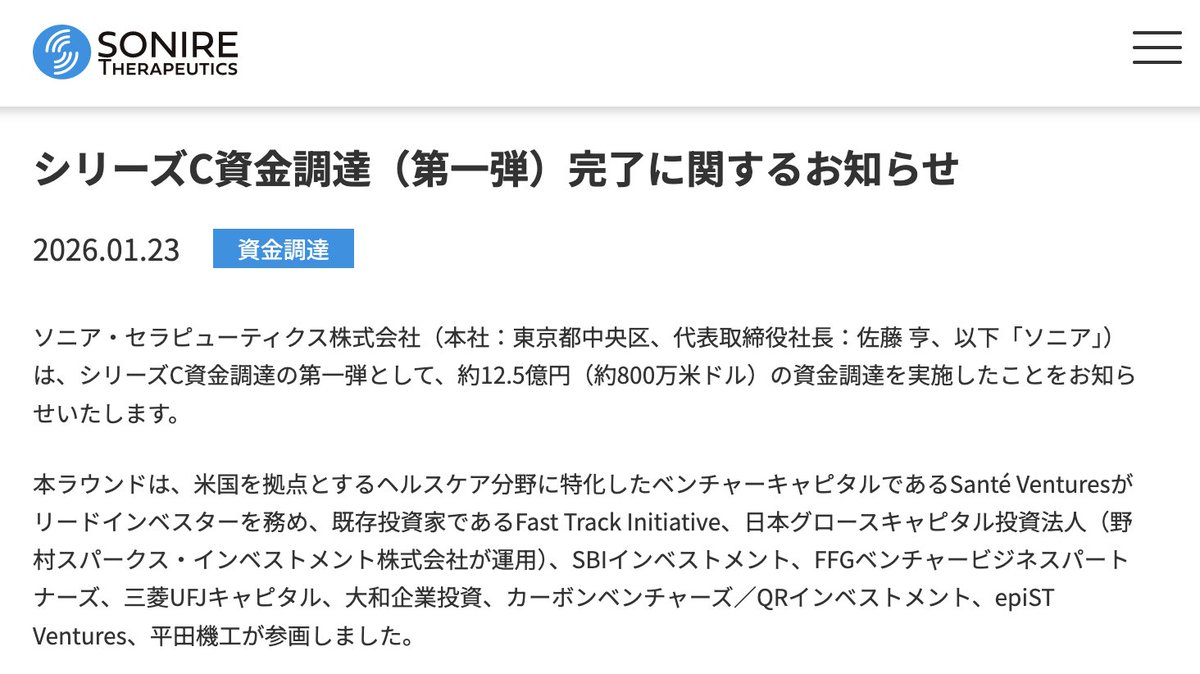 SONIRE
THERAPEUTICS

シリーズC資金調達（第一弾）完了に関するお知らせ

2026.01.23 資金調達

ソニア・セラピューティクス株式会社（本社：東京都中央区、代表取締役社長：佐藤 亨、以下「ソニア」）は、シリーズC資金調達の第一弾として、約12.5億円（約800万米ドル）の資金調達を実施したことをお知らせいたします。

本ラウンドは、米国を拠点とするヘルスケア分野に特化したベンチャーキャピタルであるSanté Venturesがリードインベスターを務め、既存投資家であるFast Track Initiative、日本グロースキャピタル投資法人（野村スパークス・インベストメント株式会社が運用）、SBIインベストメント、FFGベンチャービジネスパートナーズ、三菱UFJキャピタル、大和企業投資、カーボンベンチャーズ／QRインベストメント、epiST Ventures、平田機工が参画しました。